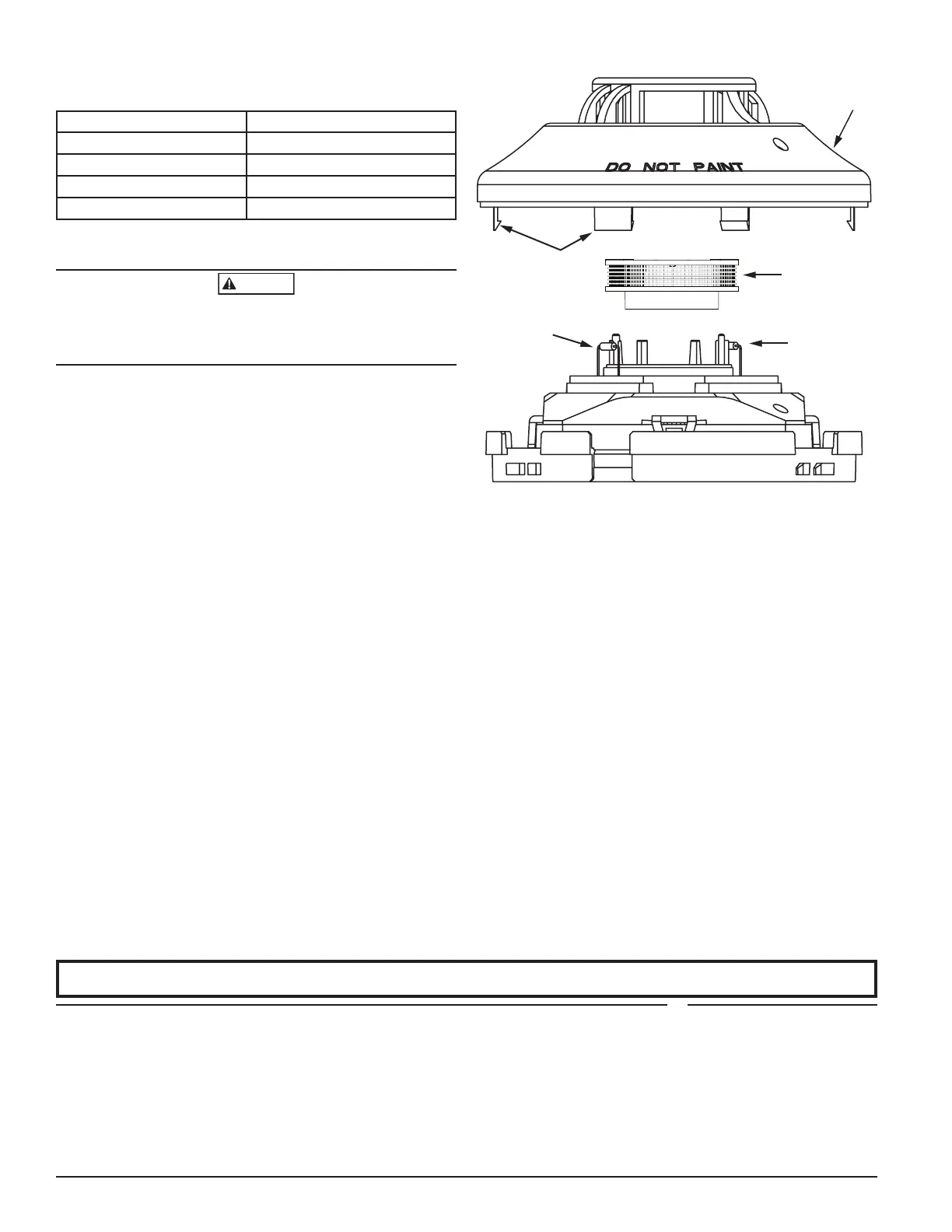 DO NOT PAINT